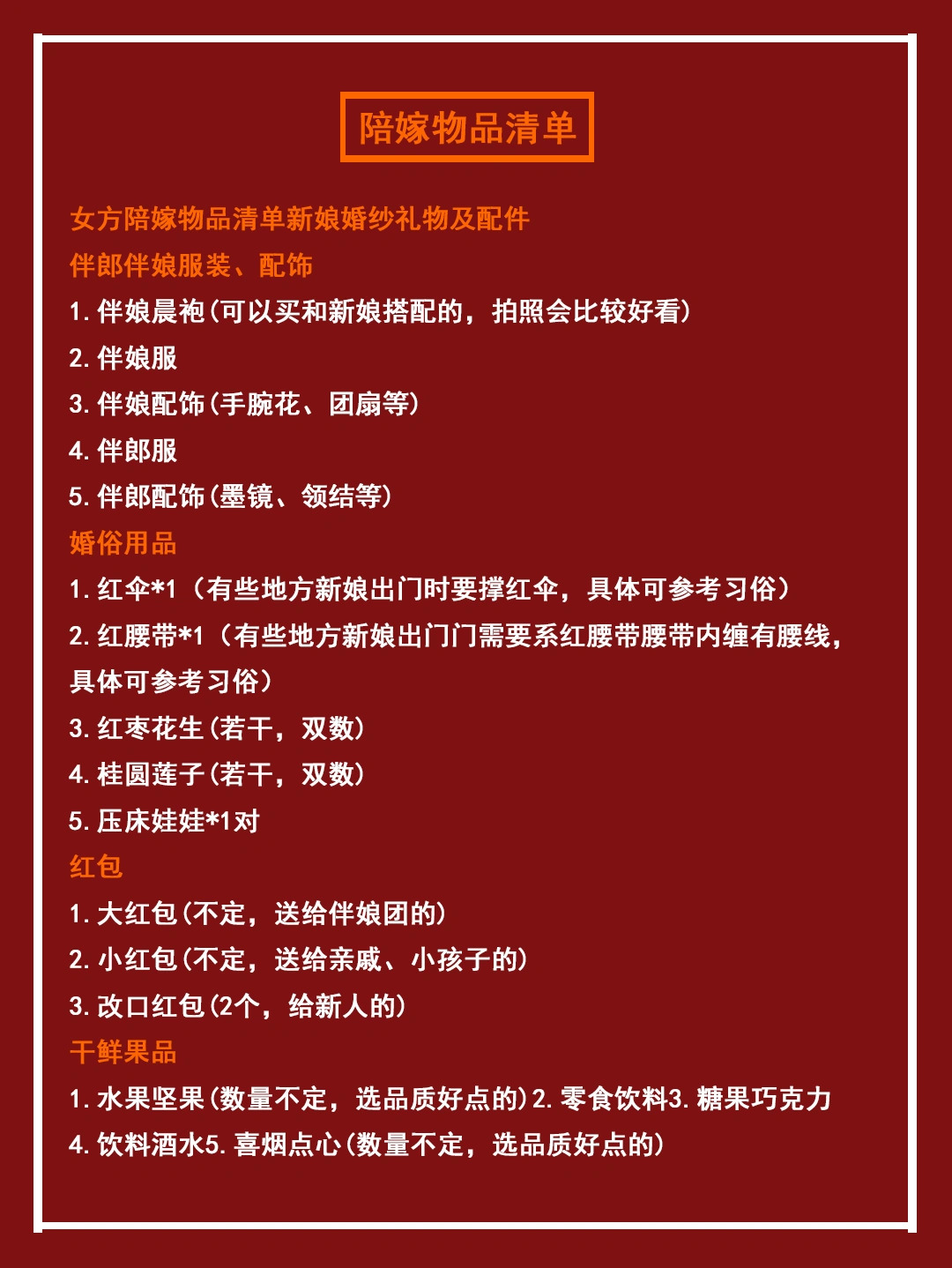 陪嫁物品清单

女方陪嫁物品清单新娘婚纱礼物及配件
伴郎伴娘服装、配饰
1. 伴娘晨袍(可以买和新娘搭配的，拍照会比较好看)
2. 伴娘服
3. 伴娘配饰(手腕花、团扇等)
4. 伴郎服
5. 伴郎配饰(墨镜、领结等)
婚俗用品
1. 红伞*1（有些地方新娘出门时要撑红伞，具体可参考习俗）
2. 红腰带*1（有些地方新娘出门门需要系红腰带腰带内缠有腰线，具体可参考习俗）
3. 红枣花生(若干，双数)
4. 桂圆莲子(若干，双数)
5. 压床娃娃*1对
红包
1. 大红包(不定，送给伴娘团的)
2. 小红包(不定，送给亲戚、小孩子的)
3. 改口红包(2个，给新人的)
干鲜果品
1. 水果坚果(数量不定，选品质好点的)2. 零食饮料3. 糖果巧克力
4. 饮料酒水5. 喜烟点心(数量不定，选品质好点的)